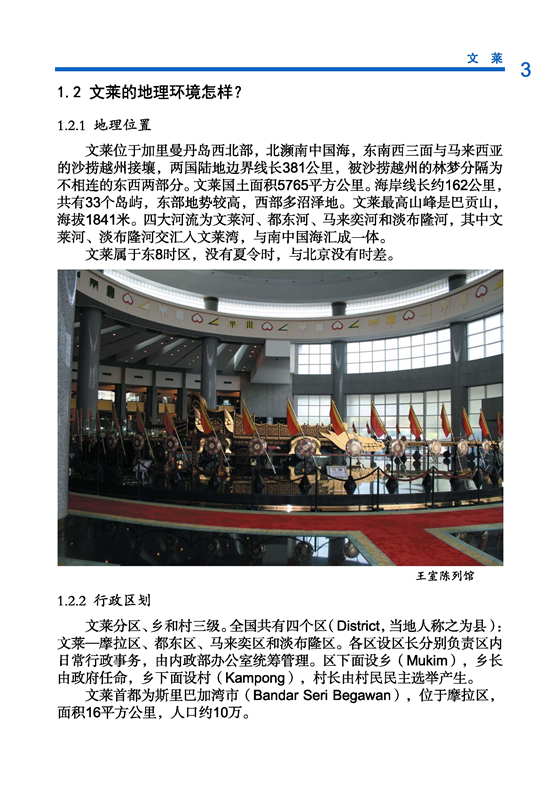 文 莱 3

1.2 文莱的地理环境怎样？

1.2.1 地理位置

文莱位于加里曼丹岛西北部，北濒南中国海，东南西三面与马来西亚的沙捞越州接壤，两国陆地边界线长381公里，被沙捞越州的林梦分隔为不相连的东西两部分。文莱国土面积5765平方公里。海岸线长约162公里，共有33个岛屿，东部地势较高，西部多沼泽地。文莱最高山峰是巴贡山，海拔1841米。四大河流为文莱河、都东河、马来奕河和淡布隆河，其中文莱河、淡布隆河交汇入文莱湾，与南中国海汇成一体。

文莱属于东8时区，没有夏令时，与北京没有时差。

王室陈列馆

1.2.2 行政区划

文莱分区、乡和村三级。全国共有四个区（District，当地人称之为县）：文莱—摩拉区、都东区、马来奕区和淡布隆区。各区设区长分别负责区内日常行政事务，由内政部办公室统筹管理。区下面设乡（Mukim），乡长由政府任命，乡下面设村（Kampong），村长由村民民主选举产生。

文莱首都为斯里巴加湾市（Bandar Seri Begawan），位于摩拉区，面积16平方公里，人口约10万。